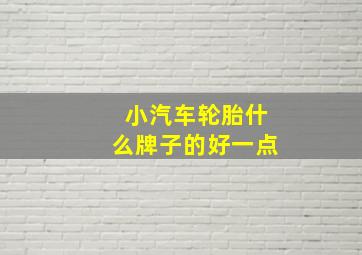 小汽车轮胎什么牌子的好一点